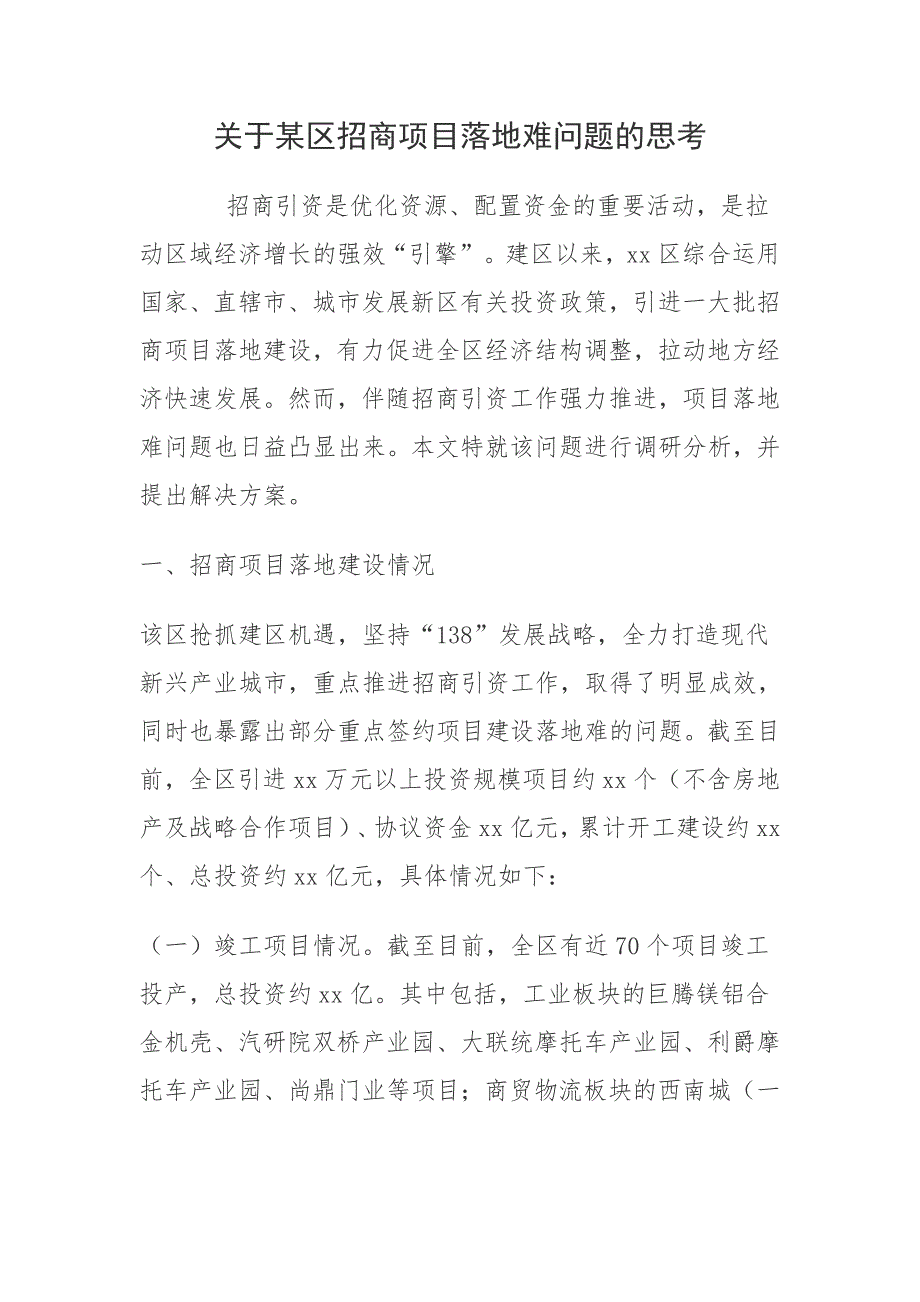 关于某区招商项目落地难问题的思考

招商引资是优化资源、配置资金的重要活动，是拉动区域经济增长的强效“引擎”。建区以来，xx区综合运用国家、直辖市、城市发展新区有关投资政策，引进一大批招商项目落地建设，有力促进全区经济结构调整，拉动地方经济快速发展。然而，伴随招商引资工作强力推进，项目落地难问题也日益凸显出来。本文特就该问题进行调研分析，并提出解决方案。

一、招商项目落地建设情况

该区抢抓建区机遇，坚持“138”发展战略，全力打造现代新兴产业城市，重点推进招商引资工作，取得了明显成效，同时也暴露出部分重点签约项目建设落地难的问题。截至目前，全区引进xx万元以上投资规模项目约xx个（不含房地产及战略合作项目）、协议资金xx亿元，累计开工建设约xx个、总投资约xx亿元，具体情况如下：

（一）竣工项目情况。截至目前，全区有近70个项目竣工投产，总投资约xx亿。其中包括，工业板块的巨腾镁铝合金机壳、汽研院双桥产业园、大联统摩托车产业园、利爵摩托车产业园、尚鼎门业等项目；商贸物流板块的西南城（一